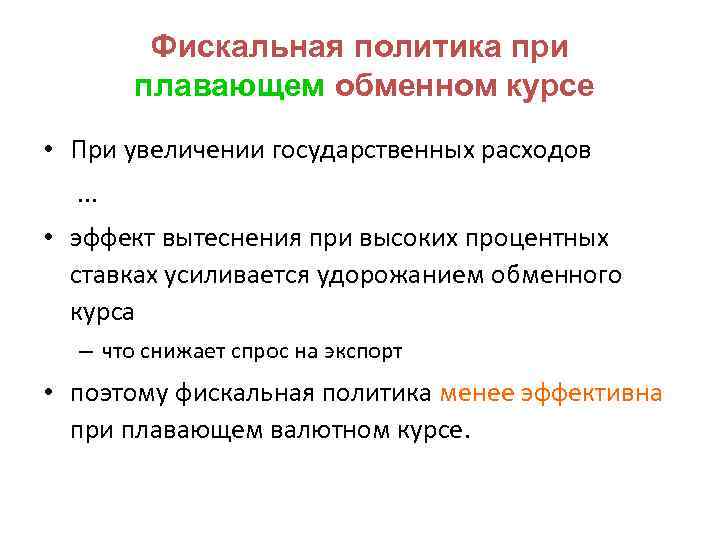 Фискальная политика при плавающем обменном курсе

• При увеличении государственных расходов …

• эффект вытеснения при высоких процентных ставках усиливается удорожанием обменного курса

– что снижает спрос на экспорт

• поэтому фискальная политика менее эффективна при плавающем валютном курсе.